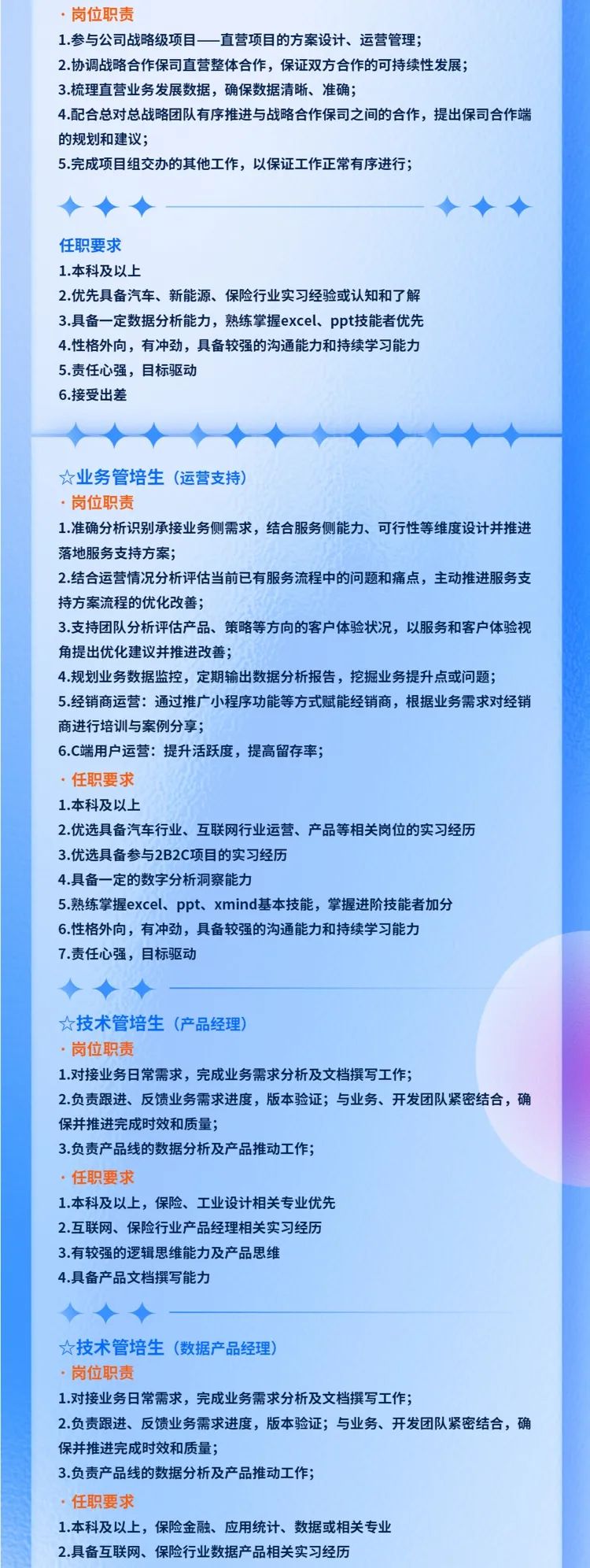 · 岗位职责

1.参与公司战略级项目——直营项目的方案设计、运营管理;
2.协调战略合作保司直营整体合作，保证双方合作的可持续性发展;
3.梳理直营业务发展数据，确保数据清晰、准确;
4.配合总对总战略团队有序推进与战略合作保司之间的合作，提出保司合作端的规划和建议;
5.完成项目组交办的其他工作，以保证工作正常有序进行;

任职要求

1.本科及以上
2.优先具备汽车、新能源、保险行业实习经验或认知和了解
3.具备一定数据分析能力，熟练掌握excel、ppt技能者优先
4.性格外向，有冲劲，具备较强的沟通能力和持续学习能力
5.责任心强，目标驱动
6.接受出差

☆业务管培生（运营支持）

· 岗位职责

1.准确分析识别承接业务侧需求，结合服务侧能力、可行性等维度设计并推进落地服务支持方案;
2.结合运营情况分析评估当前已有服务流程中的问题和痛点，主动推进服务支持方案流程的优化改善;
3.支持团队分析评估产品、策略等方向的客户体验状况，以服务和客户体验视角提出优化建议并推进改善;
4.规划业务数据监控，定期输出数据分析报告，挖掘业务提升点或问题;
5.经销商运营：通过推广小程序功能等方式赋能经销商，根据业务需求对经销商进行培训与案例分享;
6.C端用户运营：提升活跃度，提高留存率;

· 任职要求

1.本科及以上
2.优选具备汽车行业、互联网行业运营、产品等相关岗位的实习经历
3.优选具备参与2B2C项目的实习经历
4.具备一定的数字分析洞察能力
5.熟练掌握excel、ppt、xmind基本技能，掌握进阶技能者加分
6.性格外向，有冲劲，具备较强的沟通能力和持续学习能力
7.责任心强，目标驱动

☆技术管培生（产品经理）

· 岗位职责

1.对接业务日常需求，完成业务需求分析及文档撰写工作;
2.负责跟进、反馈业务需求进度，版本验证；与业务、开发团队紧密结合，确保并推进完成时效和质量;
3.负责产品线的数据分析及产品推动工作;

· 任职要求

1.本科及以上，保险、工业设计相关专业优先
2.互联网、保险行业产品经理相关实习经历
3.有较强的逻辑思维能力及产品思维
4.具备产品文档撰写能力

☆技术管培生（数据产品经理）

· 岗位职责

1.对接业务日常需求，完成业务需求分析及文档撰写工作;
2.负责跟进、反馈业务需求进度，版本验证；与业务、开发团队紧密结合，确保并推进完成时效和质量;
3.负责产品线的数据分析及产品推动工作;

· 任职要求

1.本科及以上，保险金融、应用统计、数据或相关专业
2.具备互联网、保险行业数据产品相关实习经历